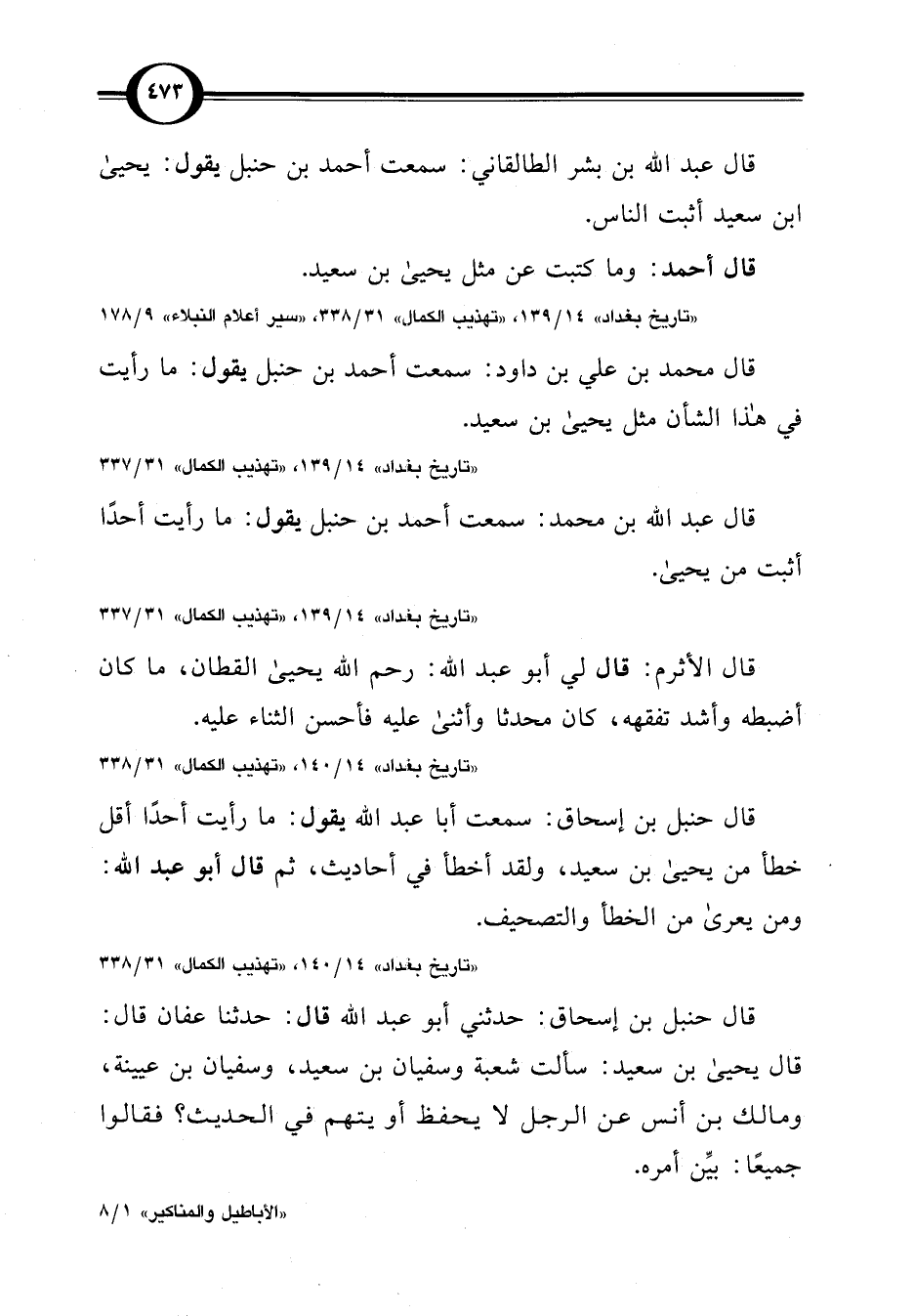 ٤٧٣

قال عبد الله بن بشر الطالقاني: سمعت أحمد بن حنبل يقول: يحيىٰ ابن سعيد أثبت الناس.

قال أحمد: وما كتبت عن مثل يحيىٰ بن سعيد.

«تاريخ بغداد» ١٤/١٣٩، «تهذيب الكمال» ٣١/٣٣٨، «سير أعلام النبلاء» ٩/١٧٨

قال محمد بن علي بن داود: سمعت أحمد بن حنبل يقول: ما رأيت في هٰذا الشأن مثل يحيىٰ بن سعيد.

«تاريخ بغداد» ١٤/١٣٩، «تهذيب الكمال» ٣١/٣٣٧

قال عبد الله بن محمد: سمعت أحمد بن حنبل يقول: ما رأيت أحدًا أثبت من يحيىٰ.

«تاريخ بغداد» ١٤/١٣٩، «تهذيب الكمال» ٣١/٣٣٧

قال الأثرم: قال لي أبو عبد الله: رحم الله يحيىٰ القطان، ما كان أضبطه وأشد تفقهه، كان محدثا وأثنىٰ عليه فأحسن الثناء عليه.

«تاريخ بغداد» ١٤/١٤٠، «تهذيب الكمال» ٣١/٣٣٨

قال حنبل بن إسحاق: سمعت أبا عبد الله يقول: ما رأيت أحدًا أقل خطأ من يحيىٰ بن سعيد، ولقد أخطأ في أحاديث، ثم قال أبو عبد الله: ومن يعرىٰ من الخطأ والتصحيف.

«تاريخ بغداد» ١٤/١٤٠، «تهذيب الكمال» ٣١/٣٣٨

قال حنبل بن إسحاق: حدثني أبو عبد الله قال: حدثنا عفان قال: قال يحيىٰ بن سعيد: سألت شعبة وسفيان بن سعيد، وسفيان بن عيينة، ومالك بن أنس عن الرجل لا يحفظ أو يتهم في الحديث؟ فقالوا جميعًا: بيِّن أمره.

«الأباطيل والمناكير» ١/٨